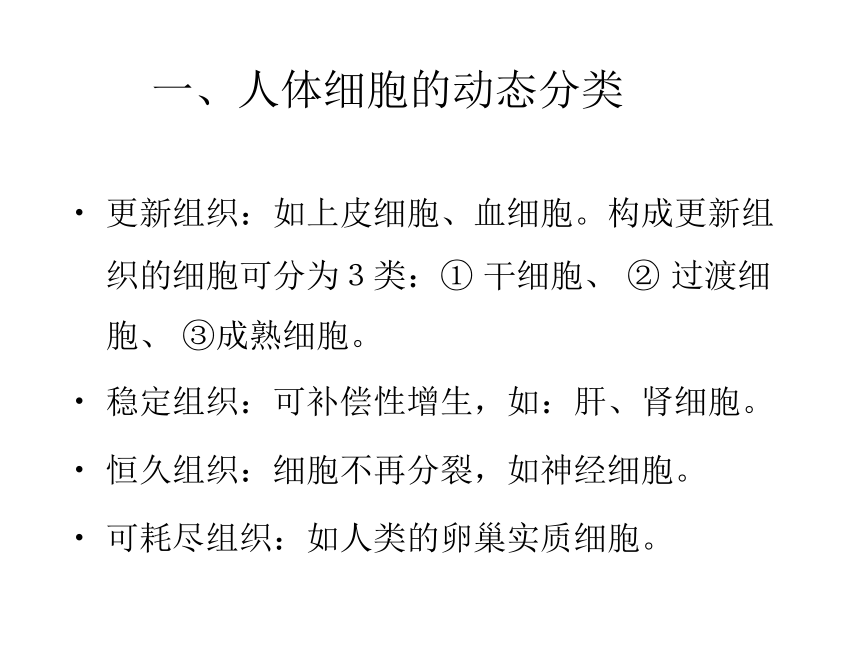 一、人体细胞的动态分类

• 更新组织：如上皮细胞、血细胞。构成更新组织的细胞可分为 3 类：① 干细胞、 ② 过渡细胞、 ③成熟细胞。

• 稳定组织：可补偿性增生，如：肝、肾细胞。

• 恒久组织：细胞不再分裂，如神经细胞。

• 可耗尽组织：如人类的卵巢实质细胞。